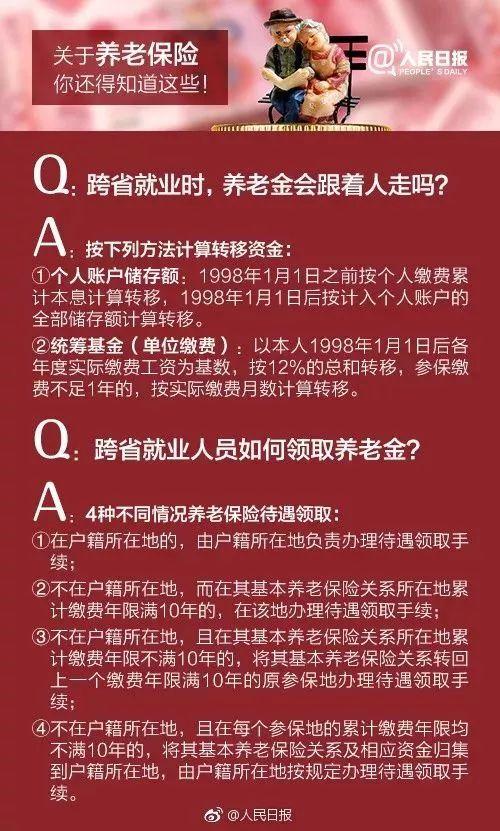 关于养老保险
你还得知道这些!

@人民日报
PEOPLE'S DAILY

Q:跨省就业时，养老金会跟着人走吗?

A:按下列方法计算转移资金：

①个人账户储存额：1998年1月1日之前按个人缴费累计本息计算转移，1998年1月1日后按计入个人账户的全部储存额计算转移。

②统筹基金（单位缴费）：以本人1998年1月1日后各年度实际缴费工资为基数，按12%的总和转移，参保缴费不足1年的，按实际缴费月数计算转移。

Q:跨省就业人员如何领取养老金?

A:4种不同情况养老保险待遇领取：

①在户籍所在地的，由户籍所在地负责办理待遇领取手续；

②不在户籍所在地，而在其基本养老保险关系所在地累计缴费年限满10年的，在该地办理待遇领取手续；

③不在户籍所在地，且在其基本养老保险关系所在地累计缴费年限不满10年的，将其基本养老保险关系转回上一个缴费年限满10年的原参保地办理待遇领取手续；

④不在户籍所在地，且在每个参保地的累计缴费年限均不满10年的，将其基本养老保险关系及相应资金归集到户籍所在地，由户籍所在地按规定办理待遇领取手续。

@人民日报